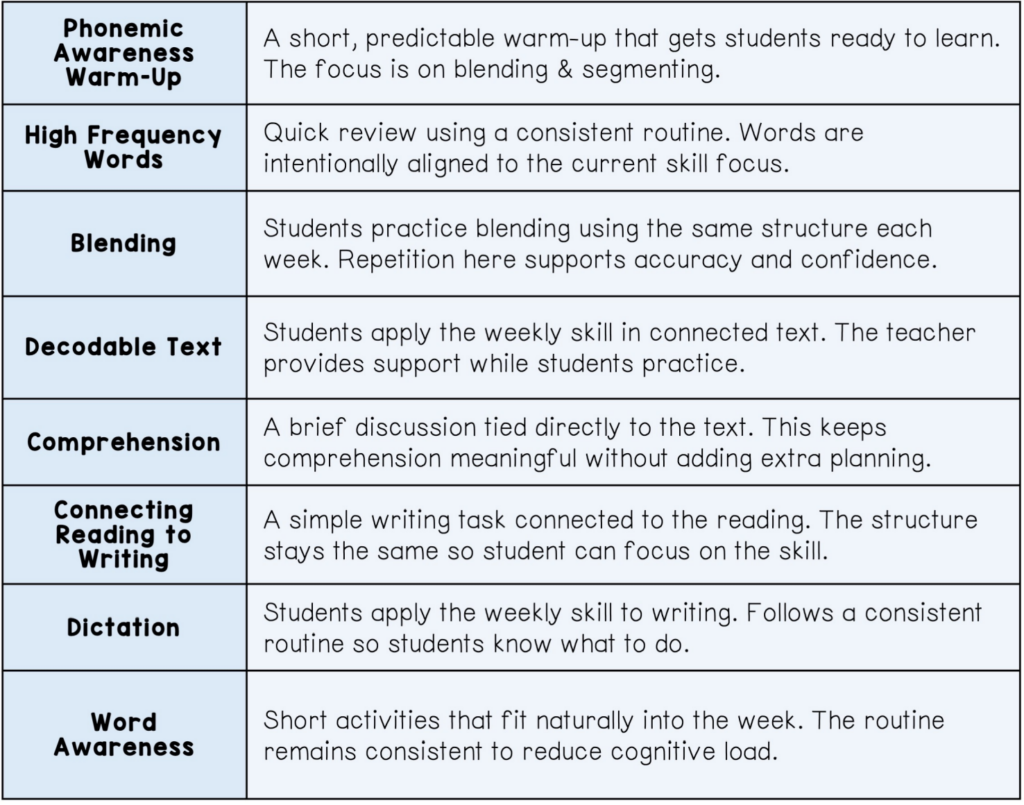 | Phonemic Awareness Warm-Up | A short, predictable warm-up that gets students ready to learn. The focus is on blending & segmenting. |
|---|---|
| High Frequency Words | Quick review using a consistent routine. Words are intentionally aligned to the current skill focus. |
| Blending | Students practice blending using the same structure each week. Repetition here supports accuracy and confidence. |
| Decodable Text | Students apply the weekly skill in connected text. The teacher provides support while students practice. |
| Comprehension | A brief discussion tied directly to the text. This keeps comprehension meaningful without adding extra planning. |
| Connecting Reading to Writing | A simple writing task connected to the reading. The structure stays the same so student can focus on the skill. |
| Dictation | Students apply the weekly skill to writing. Follows a consistent routine so students know what to do. |
| Word Awareness | Short activities that fit naturally into the week. The routine remains consistent to reduce cognitive load. |